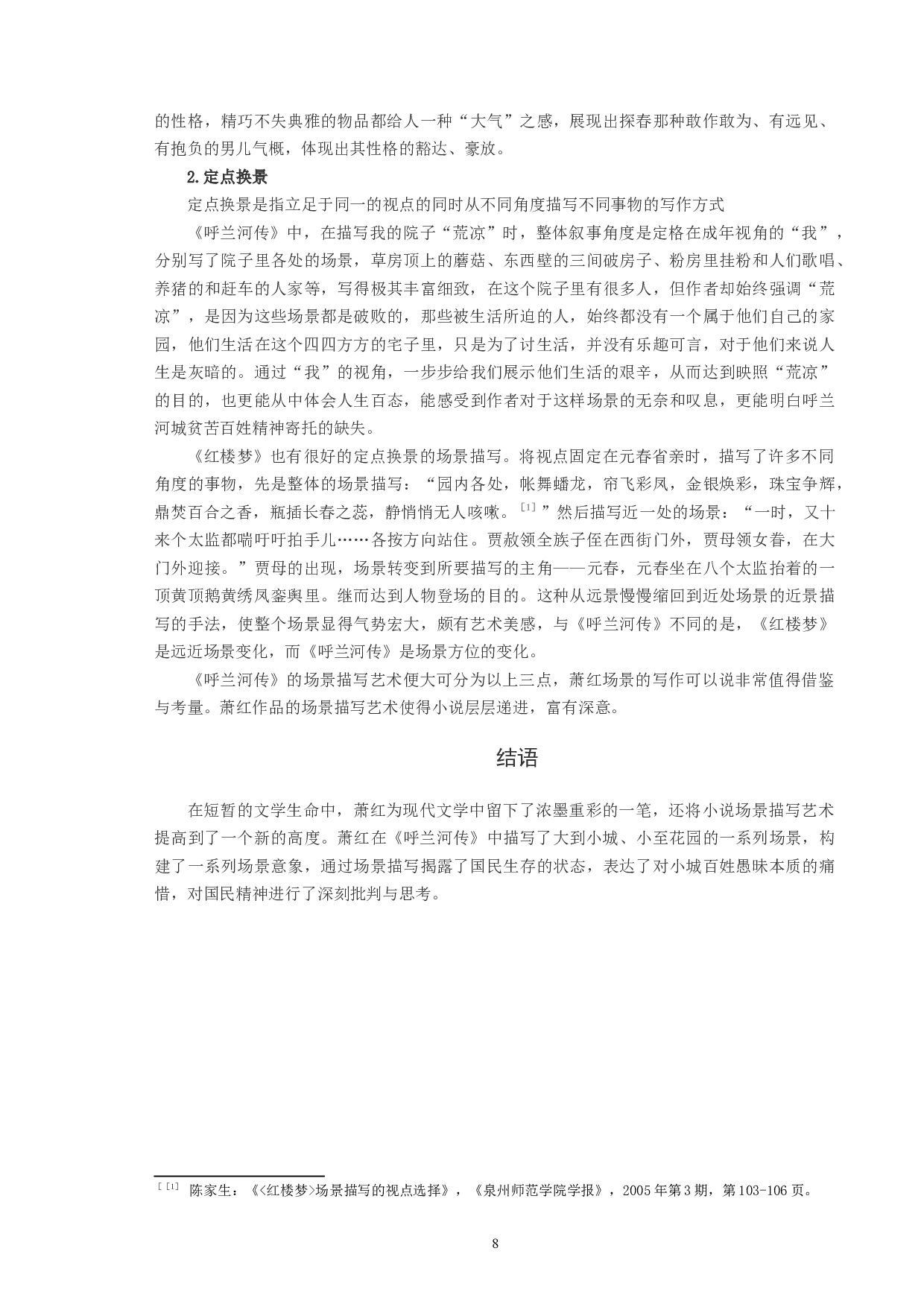 的性格，精巧不失典雅的物品都给人一种“大气”之感，展现出探春那种敢作敢为、有远见、有抱负的男儿气概，体现出其性格的豁达、豪放。

2.定点换景

定点换景是指立足于同一的视点的同时从不同角度描写不同事物的写作方式

《呼兰河传》中，在描写我的院子“荒凉”时，整体叙事角度是定格在成年视角的“我”，分别写了院子里各处的场景，草房顶上的蘑菇、东西壁的三间破房子、粉房里挂粉和人们歌唱、养猪的和赶车的人家等，写得极其丰富细致，在这个院子里有很多人，但作者却始终强调“荒凉”，是因为这些场景都是破败的，那些被生活所迫的人，始终都没有一个属于他们自己的家园，他们生活在这个四四方方的宅子里，只是为了讨生活，并没有乐趣可言，对于他们来说人生是灰暗的。通过“我”的视角，一步步给我们展示他们生活的艰辛，从而达到映照“荒凉”的目的，也更能从中体会人生百态，能感受到作者对于这样场景的无奈和叹息，更能明白呼兰河城贫苦百姓精神寄托的缺失。

《红楼梦》也有很好的定点换景的场景描写。将视点固定在元春省亲时，描写了许多不同角度的事物，先是整体的场景描写：“园内各处，帐舞蟠龙，帘飞彩凤，金银焕彩，珠宝争辉，鼎焚百合之香，瓶插长春之蕊，静悄悄无人咳嗽。[1]”然后描写近一处的场景：“一时，又十来个太监都喘吁吁拍手儿……各按方向站住。贾赦领全族子侄在西街门外，贾母领女眷，在大门外迎接。”贾母的出现，场景转变到所要描写的主角——元春，元春坐在八个太监抬着的一顶黄顶鹅黄绣凤銮舆里。继而达到人物登场的目的。这种从远景慢慢缩回到近处场景的近景描写的手法，使整个场景显得气势宏大，颇有艺术美感，与《呼兰河传》不同的是，《红楼梦》是远近场景变化，而《呼兰河传》是场景方位的变化。

《呼兰河传》的场景描写艺术便大可分为以上三点，萧红场景的写作可以说非常值得借鉴与考量。萧红作品的场景描写艺术使得小说层层递进，富有深意。

结语

在短暂的文学生命中，萧红为现代文学中留下了浓墨重彩的一笔，还将小说场景描写艺术提高到了一个新的高度。萧红在《呼兰河传》中描写了大到小城、小至花园的一系列场景，构建了一系列场景意象，通过场景描写揭露了国民生存的状态，表达了对小城百姓愚昧本质的痛惜，对国民精神进行了深刻批判与思考。

[[1] 陈家生：《<红楼梦>场景描写的视点选择》，《泉州师范学院学报》，2005年第3期，第103-106页。

8